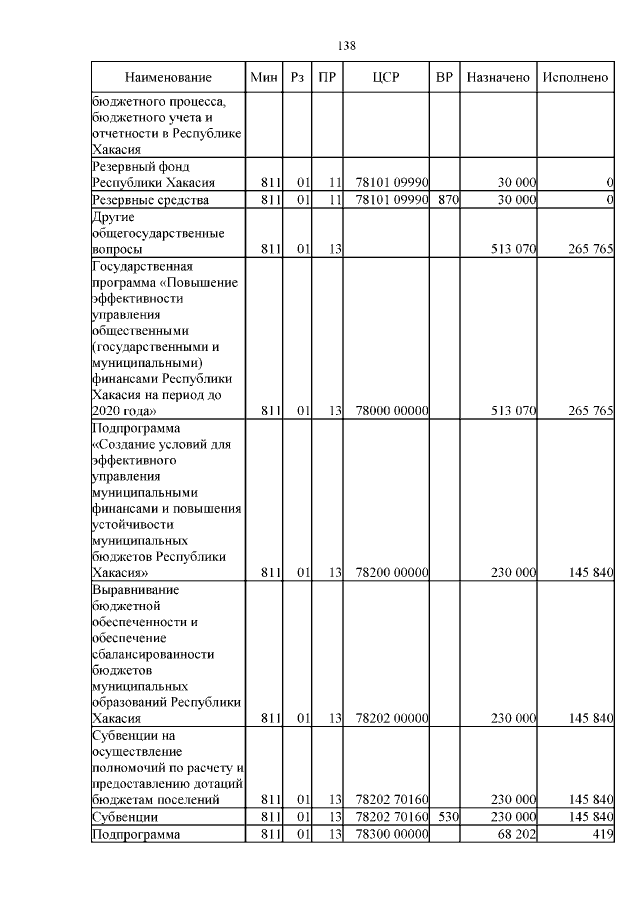 138

| Наименование | Мин | Рз | ПР | ЦСР | ВР | Назначено | Исполнено |
|---|---|---|---|---|---|---|---|
| бюджетного процесса, бюджетного учета и отчетности в Республике Хакасия | | | | | | | |
| Резервный фонд Республики Хакасия | 811 | 01 | 11 | 78101 09990 | | 30 000 | 0 |
| Резервные средства | 811 | 01 | 11 | 78101 09990 | 870 | 30 000 | 0 |
| Другие общегосударственные вопросы | 811 | 01 | 13 | | | 513 070 | 265 765 |
| Государственная программа «Повышение эффективности управления общественными (государственными и муниципальными) финансами Республики Хакасия на период до 2020 года» | 811 | 01 | 13 | 78000 00000 | | 513 070 | 265 765 |
| Подпрограмма «Создание условий для эффективного управления муниципальными финансами и повышения устойчивости муниципальных бюджетов Республики Хакасия» | 811 | 01 | 13 | 78200 00000 | | 230 000 | 145 840 |
| Выравнивание бюджетной обеспеченности и обеспечение сбалансированности бюджетов муниципальных образований Республики Хакасия | 811 | 01 | 13 | 78202 00000 | | 230 000 | 145 840 |
| Субвенции на осуществление полномочий по расчету и предоставлению дотаций бюджетам поселений | 811 | 01 | 13 | 78202 70160 | | 230 000 | 145 840 |
| Субвенции | 811 | 01 | 13 | 78202 70160 | 530 | 230 000 | 145 840 |
| Подпрограмма | 811 | 01 | 13 | 78300 00000 | | 68 202 | 419 |